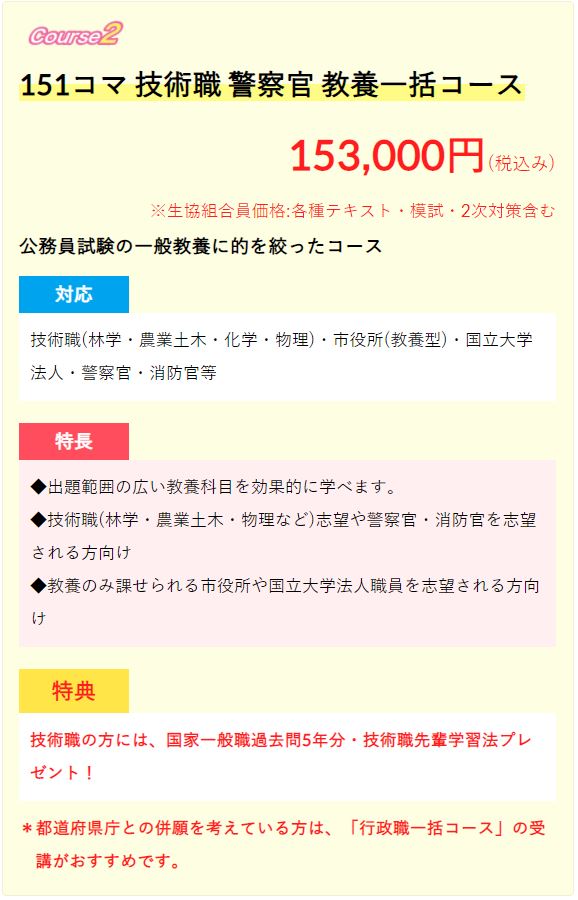 Course2

151コマ 技術職 警察官 教養一括コース

153,000円(税込み)

※生協組合員価格:各種テキスト・模試・2次対策含む

公務員試験の一般教養に的を絞ったコース

対応

技術職(林学・農業土木・化学・物理)・市役所(教養型)・国立大学法人・警察官・消防官等

特長

◆出題範囲の広い教養科目を効果的に学べます。
◆技術職(林学・農業土木・物理など)志望や警察官・消防官を志望される方向け
◆教養のみ課せられる市役所や国立大学法人職員を志望される方向け

特典

技術職の方には、国家一般職過去問5年分・技術職先輩学習法プレゼント！

＊都道府県庁との併願を考えている方は、「行政職一括コース」の受講がおすすめです。